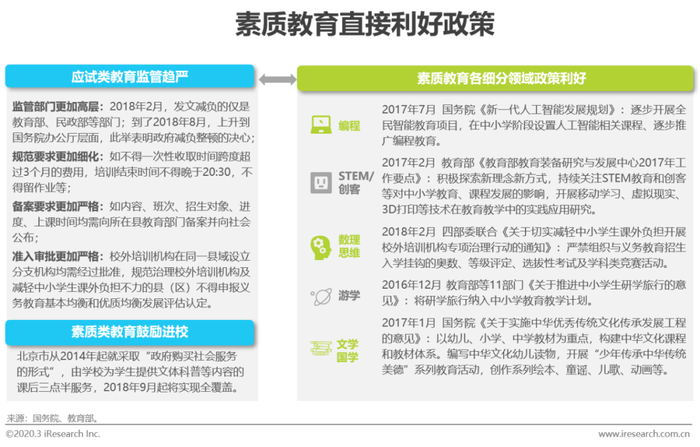 素质教育直接利好政策

应试类教育监管趋严

监管部门更加高层：2018年2月，发文减负的仅是教育部、民政部等部门；到了2018年8月，上升到国务院办公厅层面，此举表明政府减负整顿的决心；

规范要求更加细化：如不得一次性收取时间跨度超过3个月的费用，培训结束时间不得晚于20:30，不得留作业等；

备案要求更加严格：如内容、班次、招生对象、进度、上课时间均需向所在县教育部门备案并向社会公布；

准入审批更加严格：校外培训机构在同一县域设立分支机构均需经过批准，规范治理校外培训机构及减轻中小学生课外负担不力的县（区）不得申报义务教育基本均衡和优质均衡发展评估认定。

素质类教育鼓励进校

北京市从2014年起就采取“政府购买社会服务的形式”，由学校为学生提供文体科普等内容的课后三点半服务，2018年9月起将实现全覆盖。

素质教育各细分领域政策利好

编程

2017年7月 国务院《新一代人工智能发展规划》：逐步开展全民智能教育项目，在中小学阶段设置人工智能相关课程、逐步推广编程教育。

STEM/创客

2017年2月 教育部《教育部教育装备研究与发展中心2017年工作要点》：积极探索新理念新方式，持续关注STEM教育和创客等对中小学教育、课程发展的影响，开展移动学习、虚拟现实、3D打印等技术在教育教学中的实践应用研究。

数理思维

2018年2月 四部委联合《关于切实减轻中小学生课外负担开展校外培训机构专项治理行动的通知》：严禁组织与义务教育招生入学挂钩的奥数、等级评定、选拔性考试及学科类竞赛活动。

游学

2016年12月 教育部等11部门《关于推进中小学生研学旅行的意见》：将研学旅行纳入中小学教育教学计划。

文学国学

2017年1月 国务院《关于实施中华优秀传统文化传承发展工程的意见》：以幼儿、小学、中学教材为重点，构建中华文化课程和教材体系。编写中华文化幼儿读物，开展“少年传承中华传统美德”系列教育活动，创作系列绘本、童谣、儿歌、动画等。

来源：国务院、教育部。

©2020.3 iResearch Inc.

www.iresearch.com.cn